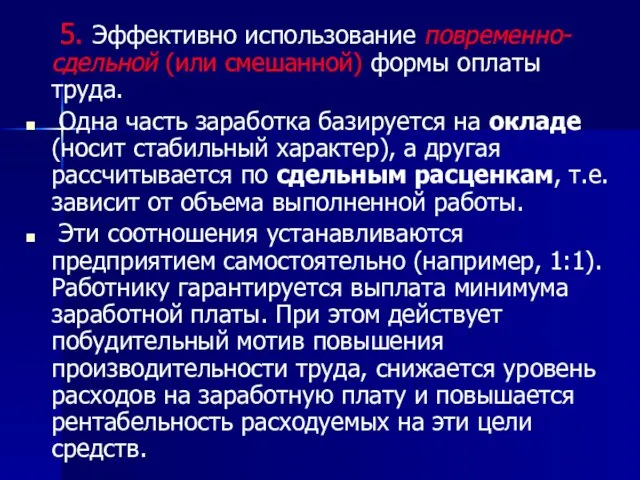 5. Эффективно использование повременно-сдельной (или смешанной) формы оплаты труда.

Одна часть заработка базируется на окладе (носит стабильный характер), а другая рассчитывается по сдельным расценкам, т.е. зависит от объема выполненной работы.

Эти соотношения устанавливаются предприятием самостоятельно (например, 1:1). Работнику гарантируется выплата минимума заработной платы. При этом действует побудительный мотив повышения производительности труда, снижается уровень расходов на заработную плату и повышается рентабельность расходуемых на эти цели средств.